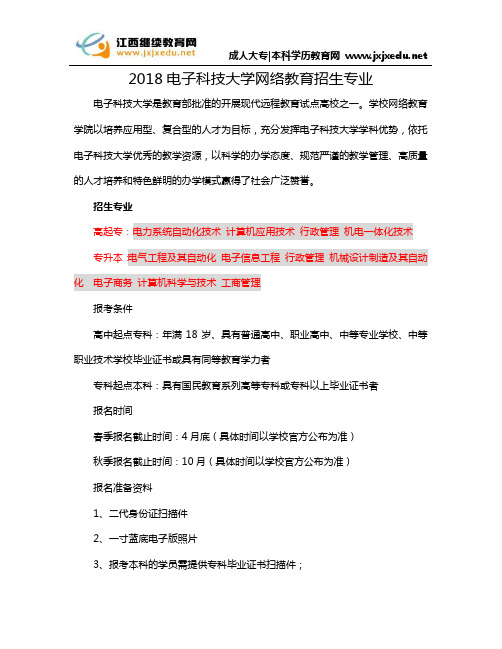 江西继续教育网
www.jxjxedu.net

成人大专|本科学历教育网 www.jxjxedu.net

2018 电子科技大学网络教育招生专业

电子科技大学是教育部批准的开展现代远程教育试点高校之一。学校网络教育学院以培养应用型、复合型的人才为目标，充分发挥电子科技大学学科优势，依托电子科技大学优秀的教学资源，以科学的办学态度、规范严谨的教学管理、高质量的人才培养和特色鲜明的办学模式赢得了社会广泛赞誉。

招生专业

高起专：电力系统自动化技术 计算机应用技术 行政管理 机电一体化技术

专升本 电气工程及其自动化 电子信息工程 行政管理 机械设计制造及其自动化 电子商务 计算机科学与技术 工商管理

报考条件

高中起点专科：年满 18 岁、具有普通高中、职业高中、中等专业学校、中等职业技术学校毕业证书或具有同等教育学力者

专科起点本科：具有国民教育系列高等专科或专科以上毕业证书者

报名时间

春季报名截止时间：4 月底（具体时间以学校官方公布为准）

秋季报名截止时间：10 月（具体时间以学校官方公布为准）

报名准备资料

1、二代身份证扫描件

2、一寸蓝底电子版照片

3、报考本科的学员需提供专科毕业证书扫描件；